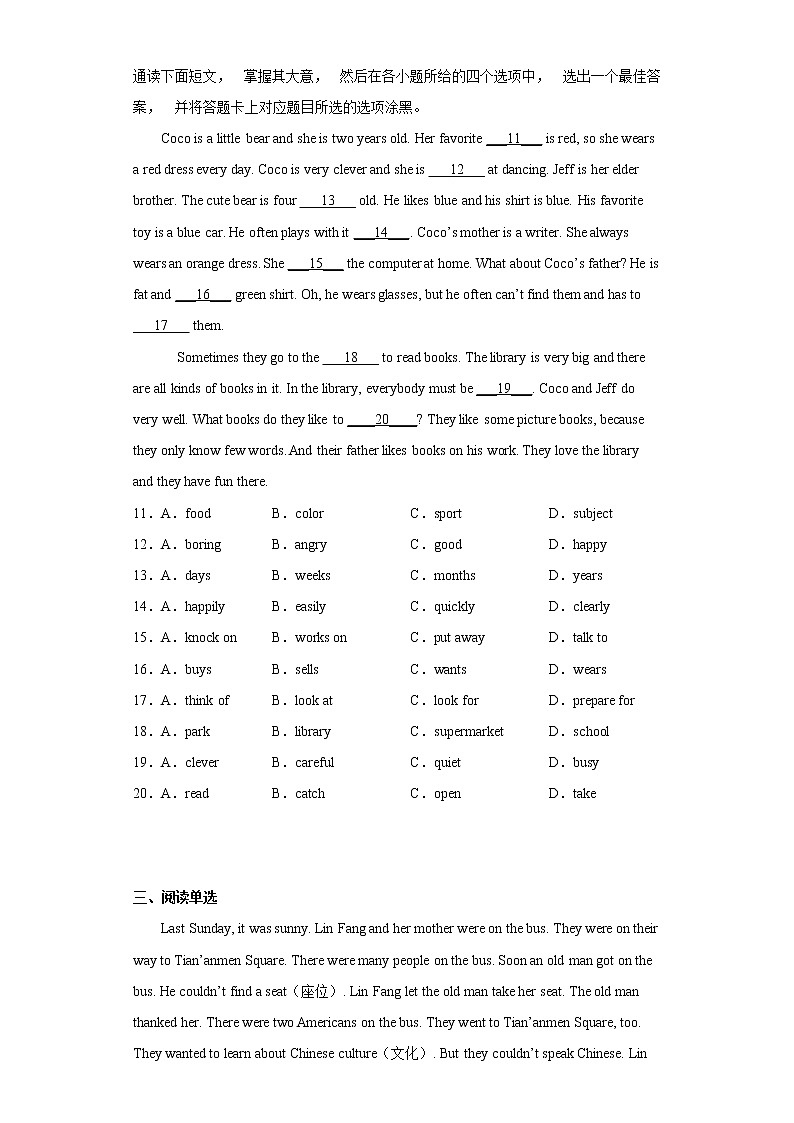 通读下面短文， 掌握其大意， 然后在各小题所给的四个选项中， 选出一个最佳答案， 并将答题卡上对应题目所选的选项涂黑。

Coco is a little bear and she is two years old. Her favorite ___11___ is red, so she wears a red dress every day. Coco is very clever and she is ___12___ at dancing. Jeff is her elder brother. The cute bear is four ___13___ old. He likes blue and his shirt is blue. His favorite toy is a blue car. He often plays with it ___14___. Coco's mother is a writer. She always wears an orange dress. She ___15___ the computer at home. What about Coco's father? He is fat and ___16___ green shirt. Oh, he wears glasses, but he often can't find them and has to ___17___ them.

Sometimes they go to the ___18___ to read books. The library is very big and there are all kinds of books in it. In the library, everybody must be ___19___. Coco and Jeff do very well. What books do they like to ___20___? They like some picture books, because they only know few words. And their father likes books on his work. They love the library and they have fun there.

11．A．food B．color C．sport D．subject
12．A．boring B．angry C．good D．happy
13．A．days B．weeks C．months D．years
14．A．happily B．easily C．quickly D．clearly
15．A．knock on B．works on C．put away D．talk to
16．A．buys B．sells C．wants D．wears
17．A．think of B．look at C．look for D．prepare for
18．A．park B．library C．supermarket D．school
19．A．clever B．careful C．quiet D．busy
20．A．read B．catch C．open D．take

三、阅读单选

Last Sunday, it was sunny. Lin Fang and her mother were on the bus. They were on their way to Tian'anmen Square. There were many people on the bus. Soon an old man got on the bus. He couldn't find a seat（座位）. Lin Fang let the old man take her seat. The old man thanked her. There were two Americans on the bus. They went to Tian'anmen Square, too. They wanted to learn about Chinese culture（文化）. But they couldn't speak Chinese. Lin